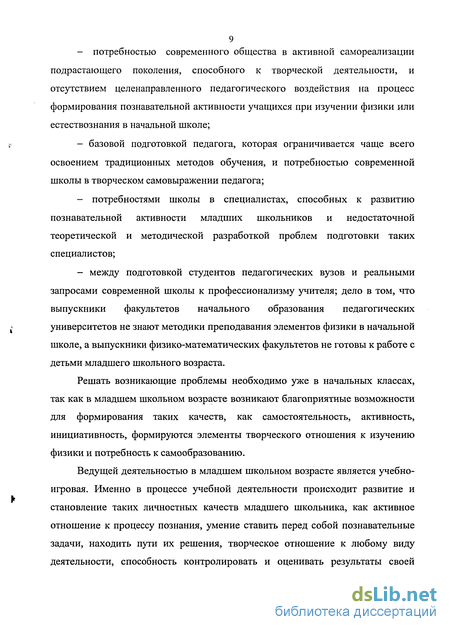 9

– потребностью современного общества в активной самореализации подрастающего поколения, способного к творческой деятельности, и отсутствием целенаправленного педагогического воздействия на процесс формирования познавательной активности учащихся при изучении физики или естествознания в начальной школе;

– базовой подготовкой педагога, которая ограничивается чаще всего освоением традиционных методов обучения, и потребностью современной школы в творческом самовыражении педагога;

– потребностями школы в специалистах, способных к развитию познавательной активности младших школьников и недостаточной теоретической и методической разработкой проблем подготовки таких специалистов;

– между подготовкой студентов педагогических вузов и реальными запросами современной школы к профессионализму учителя; дело в том, что выпускники факультетов начального образования педагогических университетов не знают методики преподавания элементов физики в начальной школе, а выпускники физико-математических факультетов не готовы к работе с детьми младшего школьного возраста.

Решать возникающие проблемы необходимо уже в начальных классах, так как в младшем школьном возрасте возникают благоприятные возможности для формирования таких качеств, как самостоятельность, активность, инициативность, формируются элементы творческого отношения к изучению физики и потребность к самообразованию.

Ведущей деятельностью в младшем школьном возрасте является учебно-игровая. Именно в процессе учебной деятельности происходит развитие и становление таких личностных качеств младшего школьника, как активное отношение к процессу познания, умение ставить перед собой познавательные задачи, находить пути их решения, творческое отношение к любому виду деятельности, способность контролировать и оценивать результаты своей

dsLib.net
библиотека диссертаций